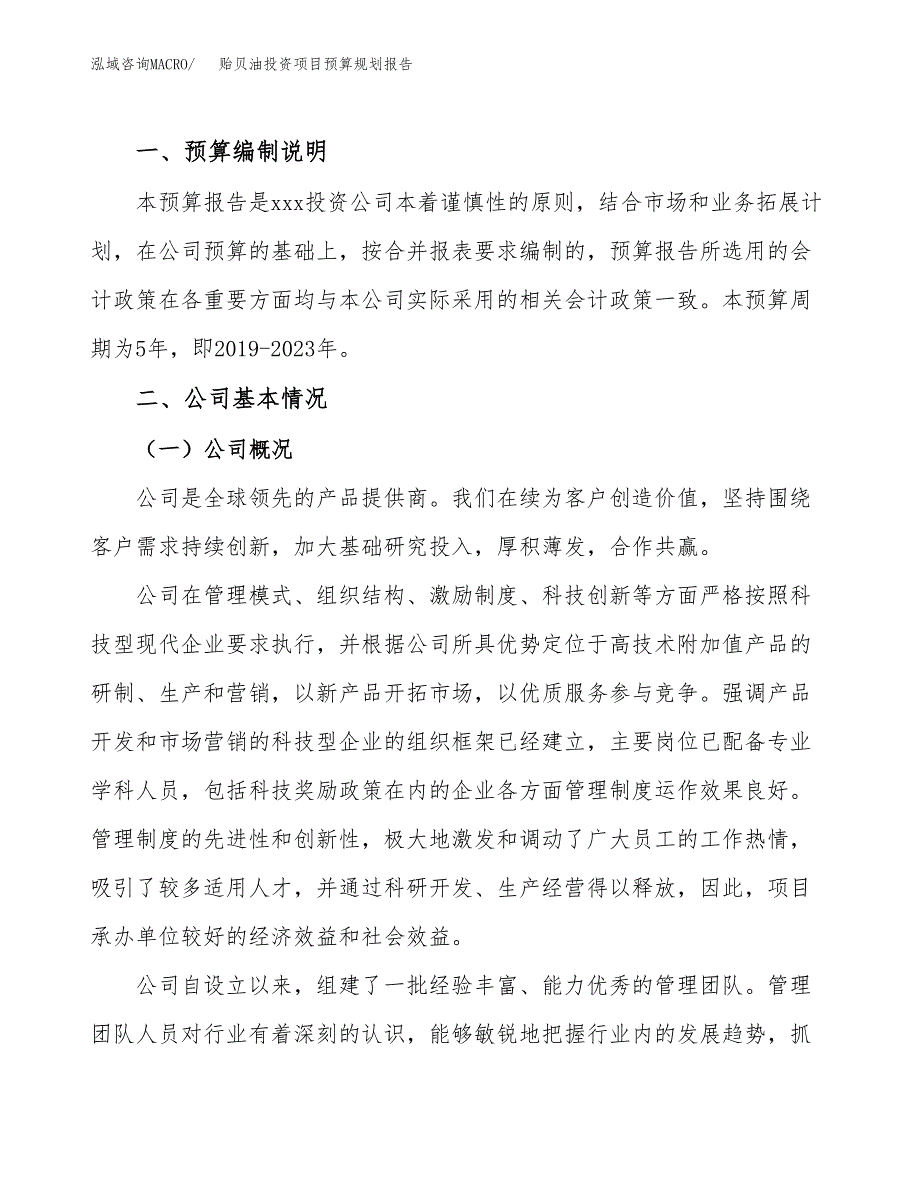 泓域咨询MACRO/ 贻贝油投资项目预算规划报告

一、预算编制说明

本预算报告是xxx投资公司本着谨慎性的原则，结合市场和业务拓展计划，在公司预算的基础上，按合并报表要求编制的，预算报告所选用的会计政策在各重要方面均与本公司实际采用的相关会计政策一致。本预算周期为5年，即2019-2023年。

二、公司基本情况

（一）公司概况

公司是全球领先的产品提供商。我们在续为客户创造价值，坚持围绕客户需求持续创新，加大基础研究投入，厚积薄发，合作共赢。

公司在管理模式、组织结构、激励制度、科技创新等方面严格按照科技型现代企业要求执行，并根据公司所具优势定位于高技术附加值产品的研制、生产和营销，以新产品开拓市场，以优质服务参与竞争。强调产品开发和市场营销的科技型企业的组织框架已经建立，主要岗位已配备专业学科人员，包括科技奖励政策在内的企业各方面管理制度运作效果良好。管理制度的先进性和创新性，极大地激发和调动了广大员工的工作热情，吸引了较多适用人才，并通过科研开发、生产经营得以释放，因此，项目承办单位较好的经济效益和社会效益。

公司自设立以来，组建了一批经验丰富、能力优秀的管理团队。管理团队人员对行业有着深刻的认识，能够敏锐地把握行业内的发展趋势，抓